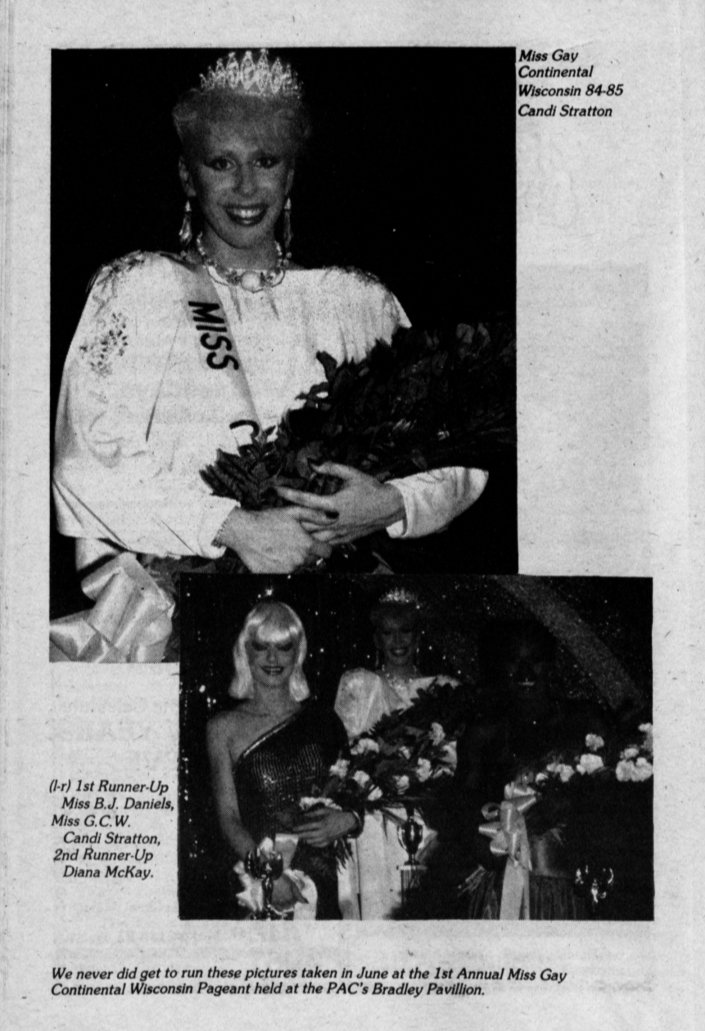 Miss Gay
Continental
Wisconsin 84-85
Candi Stratton

MISS

(l-r) 1st Runner-Up
Miss B.J. Daniels,
Miss G.C.W.
Candi Stratton,
2nd Runner-Up
Diana McKay.

We never did get to run these pictures taken in June at the 1st Annual Miss Gay Continental Wisconsin Pageant held at the PAC's Bradley Pavillion.